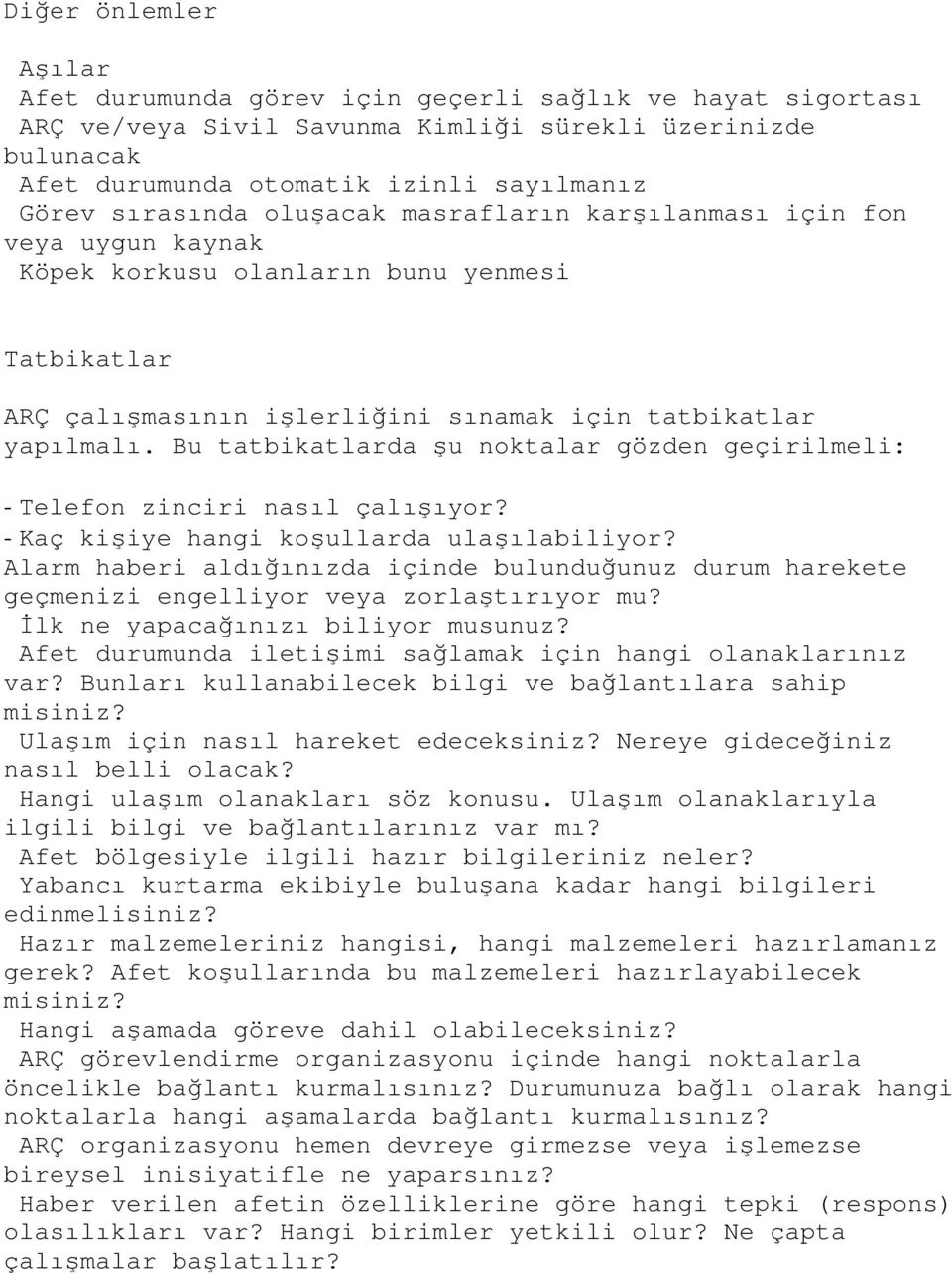 Diğer önlemler

Aşılar
Afet durumunda görev için geçerli sağlık ve hayat sigortası
ARÇ ve/veya Sivil Savunma Kimliği sürekli üzerinizde bulunacak
Afet durumunda otomatik izinli sayılmanız
Görev sırasında oluşacak masrafların karşılanması için fon veya uygun kaynak
Köpek korkusu olanların bunu yenmesi

Tatbikatlar

ARÇ çalışmasının işlerliğini sınamak için tatbikatlar yapılmalı. Bu tatbikatlarda şu noktalar gözden geçirilmeli:

- Telefon zinciri nasıl çalışıyor?
- Kaç kişiye hangi koşullarda ulaşılabiliyor?
Alarm haberi aldığınızda içinde bulunduğunuz durum harekete geçmenizi engelliyor veya zorlaştırıyor mu?
İlk ne yapacağınızı biliyor musunuz?
Afet durumunda iletişimi sağlamak için hangi olanaklarınız var? Bunları kullanabilecek bilgi ve bağlantılara sahip misiniz?
Ulaşım için nasıl hareket edeceksiniz? Nereye gideceğiniz nasıl belli olacak?
Hangi ulaşım olanakları söz konusu. Ulaşım olanaklarıyla ilgili bilgi ve bağlantılarınız var mı?
Afet bölgesiyle ilgili hazır bilgileriniz neler?
Yabancı kurtarma ekibiyle buluşana kadar hangi bilgileri edinmelisiniz?
Hazır malzemeleriniz hangisi, hangi malzemeleri hazırlamanız gerek? Afet koşullarında bu malzemeleri hazırlayabilecek misiniz?
Hangi aşamada göreve dahil olabileceksiniz?
ARÇ görevlendirme organizasyonu içinde hangi noktalarla öncelikle bağlantı kurmalısınız? Durumunuza bağlı olarak hangi noktalarla hangi aşamalarda bağlantı kurmalısınız?
ARÇ organizasyonu hemen devreye girmezse veya işlemezse bireysel inisiyatifle ne yaparsınız?
Haber verilen afetin özelliklerine göre hangi tepki (respons) olasılıkları var? Hangi birimler yetkili olur? Ne çapta çalışmalar başlatılır?